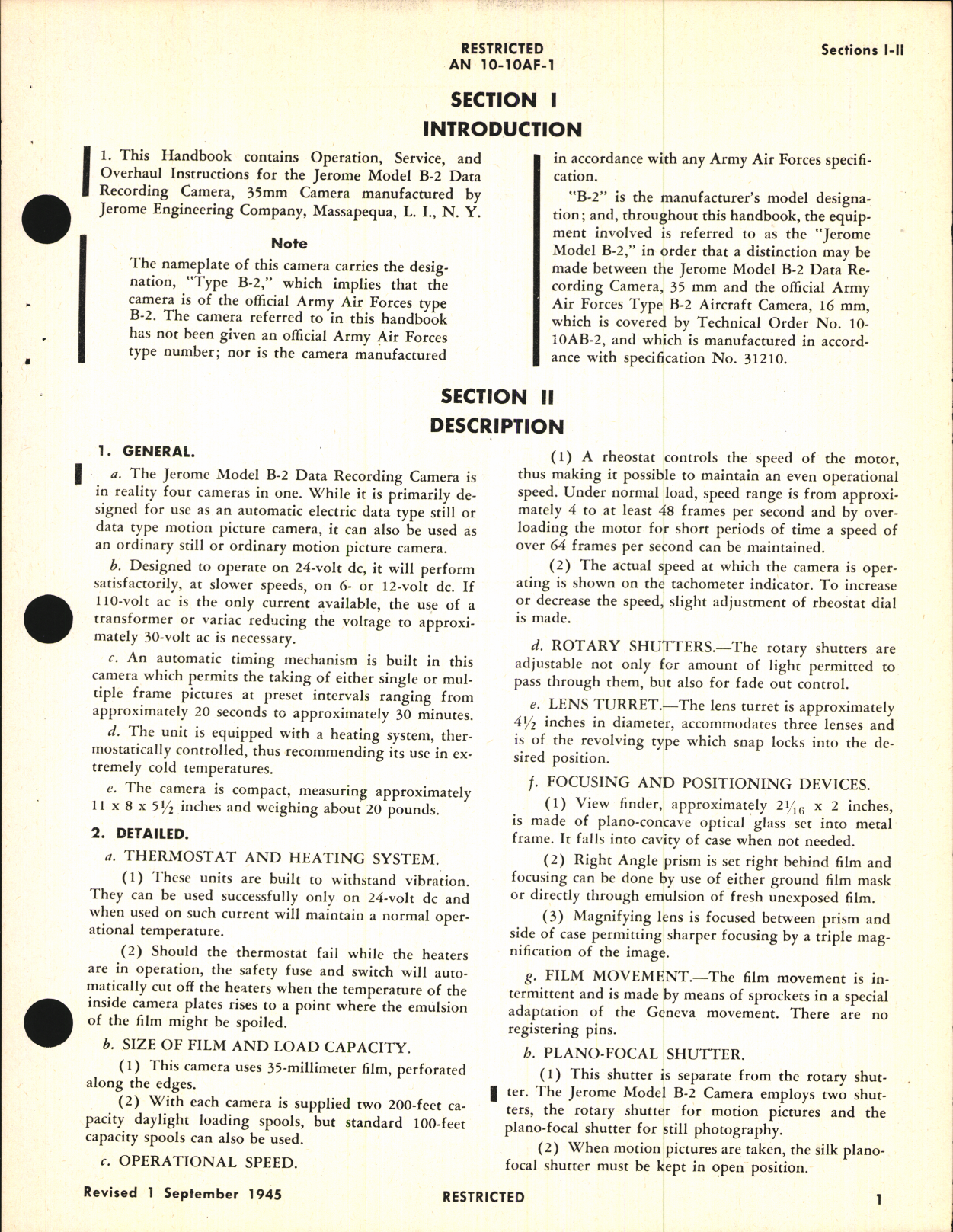 RESTRICTED
AN 10-10AF-1

Sections I-II

SECTION I
INTRODUCTION

1. This Handbook contains Operation, Service, and Overhaul Instructions for the Jerome Model B-2 Data Recording Camera, 35mm Camera manufactured by Jerome Engineering Company, Massapequa, L. I., N. Y.

Note

The nameplate of this camera carries the designation, "Type B-2," which implies that the camera is of the official Army Air Forces type B-2. The camera referred to in this handbook has not been given an official Army Air Forces type number; nor is the camera manufactured in accordance with any Army Air Forces specification.

"B-2" is the manufacturer's model designation; and, throughout this handbook, the equipment involved is referred to as the "Jerome Model B-2," in order that a distinction may be made between the Jerome Model B-2 Data Recording Camera, 35 mm and the official Army Air Forces Type B-2 Aircraft Camera, 16 mm, which is covered by Technical Order No. 10-10AB-2, and which is manufactured in accordance with specification No. 31210.

SECTION II
DESCRIPTION

1. GENERAL.

a. The Jerome Model B-2 Data Recording Camera is in reality four cameras in one. While it is primarily designed for use as an automatic electric data type still or data type motion picture camera, it can also be used as an ordinary still or ordinary motion picture camera.

b. Designed to operate on 24-volt dc, it will perform satisfactorily, at slower speeds, on 6- or 12-volt dc. If 110-volt ac is the only current available, the use of a transformer or variac reducing the voltage to approximately 30-volt ac is necessary.

c. An automatic timing mechanism is built in this camera which permits the taking of either single or multiple frame pictures at preset intervals ranging from approximately 20 seconds to approximately 30 minutes.

d. The unit is equipped with a heating system, thermostatically controlled, thus recommending its use in extremely cold temperatures.

e. The camera is compact, measuring approximately 11 x 8 x $5\frac{1}{2}$ inches and weighing about 20 pounds.

2. DETAILED.

a. THERMOSTAT AND HEATING SYSTEM.

(1) These units are built to withstand vibration. They can be used successfully only on 24-volt dc and when used on such current will maintain a normal operational temperature.

(2) Should the thermostat fail while the heaters are in operation, the safety fuse and switch will automatically cut off the heaters when the temperature of the inside camera plates rises to a point where the emulsion of the film might be spoiled.

b. SIZE OF FILM AND LOAD CAPACITY.

(1) This camera uses 35-millimeter film, perforated along the edges.

(2) With each camera is supplied two 200-feet capacity daylight loading spools, but standard 100-feet capacity spools can also be used.

c. OPERATIONAL SPEED.

(1) A rheostat controls the speed of the motor, thus making it possible to maintain an even operational speed. Under normal load, speed range is from approximately 4 to at least 48 frames per second and by overloading the motor for short periods of time a speed of over 64 frames per second can be maintained.

(2) The actual speed at which the camera is operating is shown on the tachometer indicator. To increase or decrease the speed, slight adjustment of rheostat dial is made.

d. ROTARY SHUTTERS.—The rotary shutters are adjustable not only for amount of light permitted to pass through them, but also for fade out control.

e. LENS TURRET.—The lens turret is approximately $4\frac{1}{2}$ inches in diameter, accommodates three lenses and is of the revolving type which snap locks into the desired position.

f. FOCUSING AND POSITIONING DEVICES.

(1) View finder, approximately $2\frac{1}{16}$ x 2 inches, is made of plano-concave optical glass set into metal frame. It falls into cavity of case when not needed.

(2) Right Angle prism is set right behind film and focusing can be done by use of either ground film mask or directly through emulsion of fresh unexposed film.

(3) Magnifying lens is focused between prism and side of case permitting sharper focusing by a triple magnification of the image.

g. FILM MOVEMENT.—The film movement is intermittent and is made by means of sprockets in a special adaptation of the Geneva movement. There are no registering pins.

h. PLANO-FOCAL SHUTTER.

(1) This shutter is separate from the rotary shutter. The Jerome Model B-2 Camera employs two shutters, the rotary shutter for motion pictures and the plano-focal shutter for still photography.

(2) When motion pictures are taken, the silk plano-focal shutter must be kept in open position.

Revised 1 September 1945
RESTRICTED
1